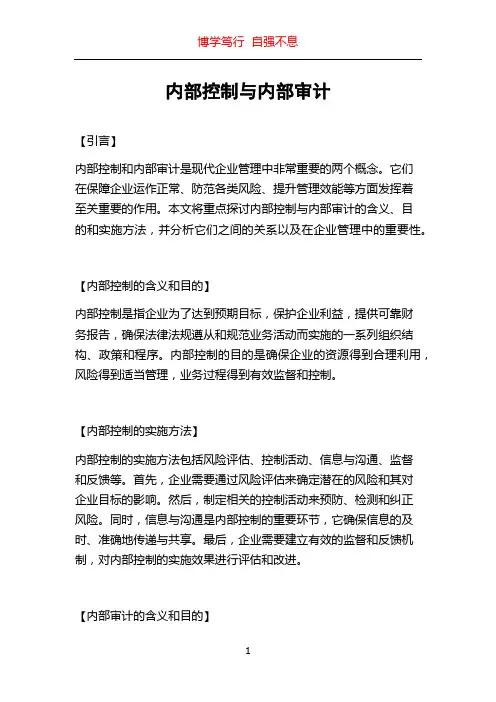 博学笃行 自强不息

内部控制与内部审计

【引言】

内部控制和内部审计是现代企业管理中非常重要的两个概念。它们在保障企业运作正常、防范各类风险、提升管理效能等方面发挥着至关重要的作用。本文将重点探讨内部控制与内部审计的含义、目的和实施方法，并分析它们之间的关系以及在企业管理中的重要性。

【内部控制的含义和目的】

内部控制是指企业为了达到预期目标，保护企业利益，提供可靠财务报告，确保法律法规遵从和规范业务活动而实施的一系列组织结构、政策和程序。内部控制的目的是确保企业的资源得到合理利用，风险得到适当管理，业务过程得到有效监督和控制。

【内部控制的实施方法】

内部控制的实施方法包括风险评估、控制活动、信息与沟通、监督和反馈等。首先，企业需要通过风险评估来确定潜在的风险和其对企业目标的影响。然后，制定相关的控制活动来预防、检测和纠正风险。同时，信息与沟通是内部控制的重要环节，它确保信息的及时、准确地传递与共享。最后，企业需要建立有效的监督和反馈机制，对内部控制的实施效果进行评估和改进。

【内部审计的含义和目的】

1